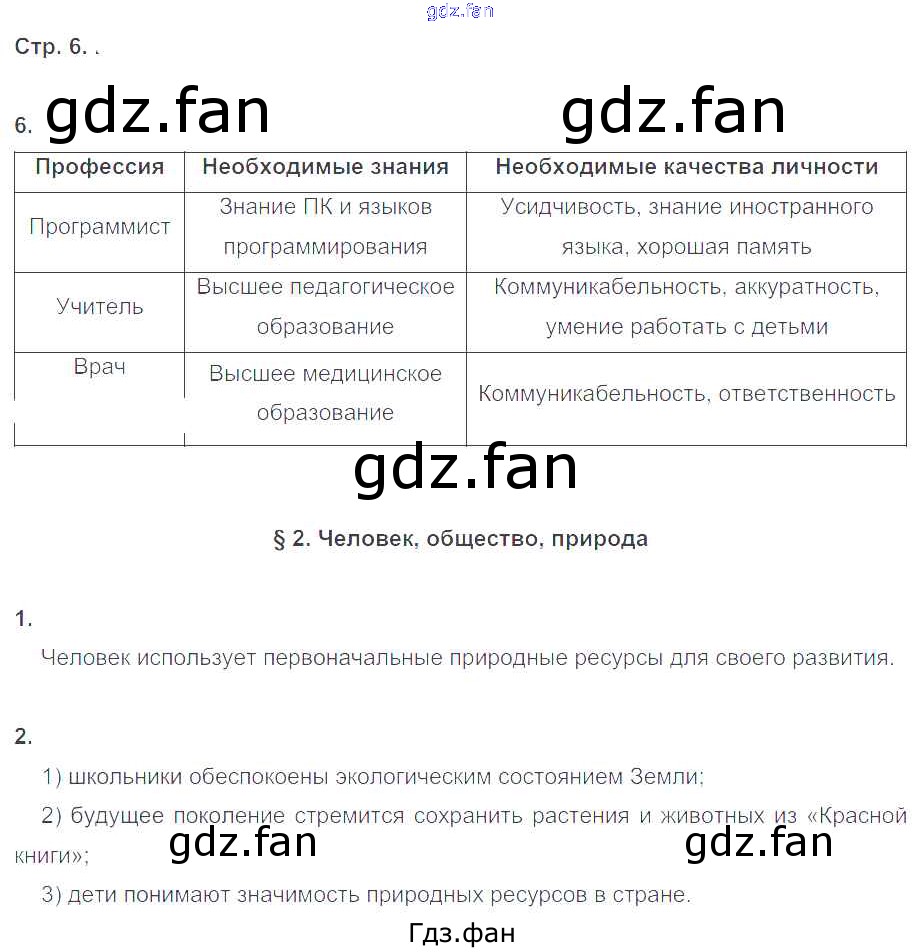 Стр. 6. .

6.

| Профессия | Необходимые знания | Необходимые качества личности |
|---|---|---|
| Программист | Знание ПК и языков программирования | Усидчивость, знание иностранного языка, хорошая память |
| Учитель | Высшее педагогическое образование | Коммуникабельность, аккуратность, умение работать с детьми |
| Врач | Высшее медицинское образование | Коммуникабельность, ответственность |

§ 2. Человек, общество, природа

1.

Человек использует первоначальные природные ресурсы для своего развития.

2.

1) школьники обеспокоены экологическим состоянием Земли;

2) будущее поколение стремится сохранить растения и животных из «Красной книги»;

3) дети понимают значимость природных ресурсов в стране.

Гдз.фан

gdz.fan